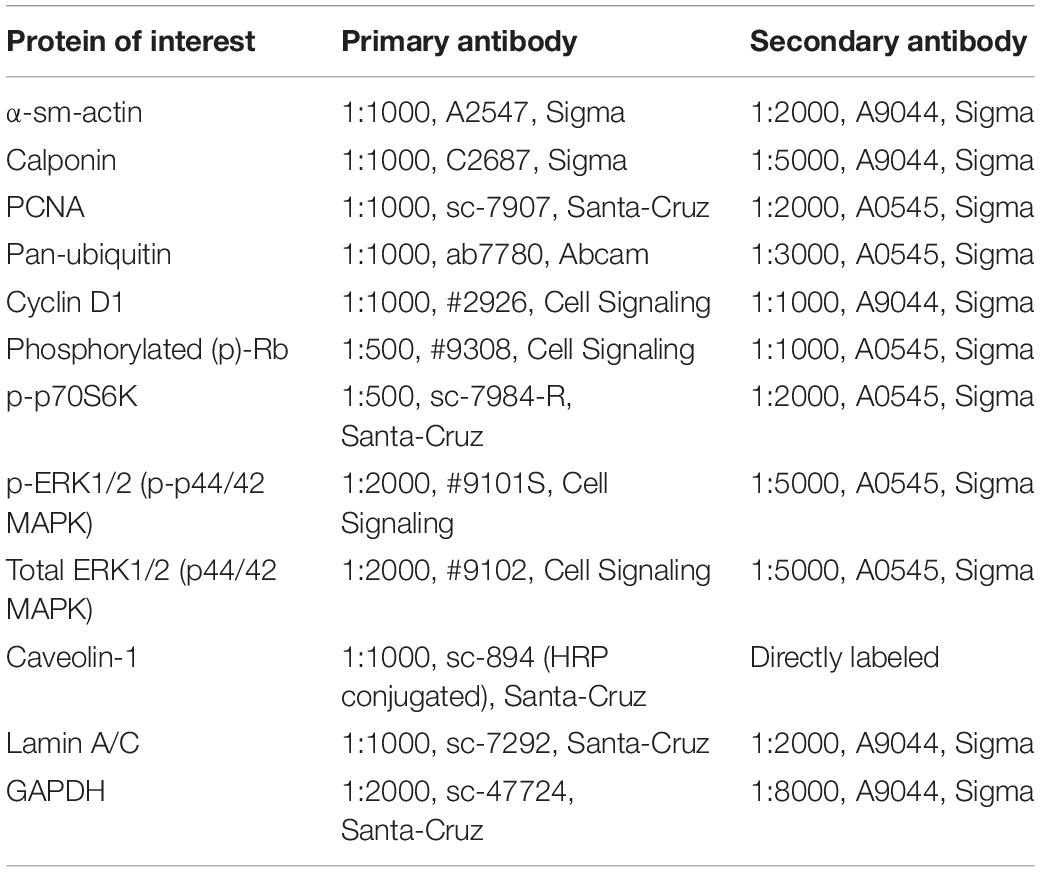 | Protein of interest | Primary antibody | Secondary antibody |
|---|---|---|
| α-sm-actin | 1:1000, A2547, Sigma | 1:2000, A9044, Sigma |
| Calponin | 1:1000, C2687, Sigma | 1:5000, A9044, Sigma |
| PCNA | 1:1000, sc-7907, Santa-Cruz | 1:2000, A0545, Sigma |
| Pan-ubiquitin | 1:1000, ab7780, Abcam | 1:3000, A0545, Sigma |
| Cyclin D1 | 1:1000, #2926, Cell Signaling | 1:1000, A9044, Sigma |
| Phosphorylated (p)-Rb | 1:500, #9308, Cell Signaling | 1:1000, A0545, Sigma |
| p-p70S6K | 1:500, sc-7984-R, Santa-Cruz | 1:2000, A0545, Sigma |
| p-ERK1/2 (p-p44/42 MAPK) | 1:2000, #9101S, Cell Signaling | 1:5000, A0545, Sigma |
| Total ERK1/2 (p44/42 MAPK) | 1:2000, #9102, Cell Signaling | 1:5000, A0545, Sigma |
| Caveolin-1 | 1:1000, sc-894 (HRP conjugated), Santa-Cruz | Directly labeled |
| Lamin A/C | 1:1000, sc-7292, Santa-Cruz | 1:2000, A9044, Sigma |
| GAPDH | 1:2000, sc-47724, Santa-Cruz | 1:8000, A9044, Sigma |